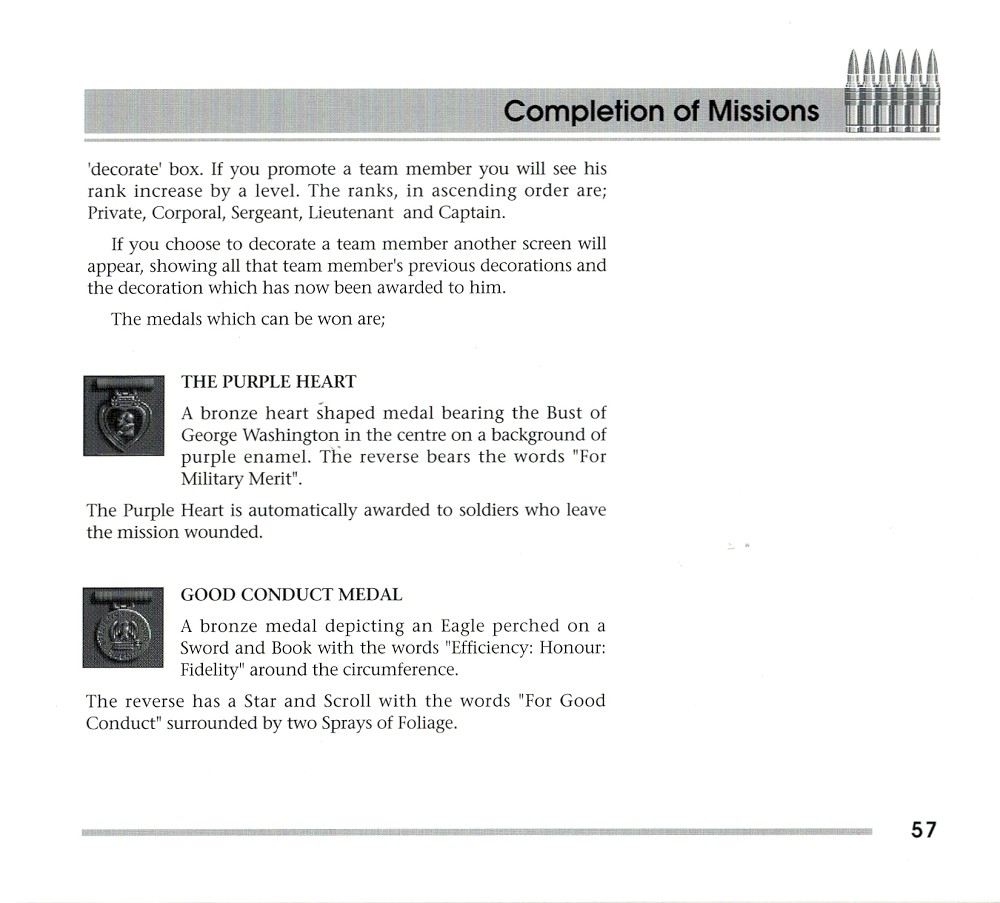 Completion of Missions

'decorate' box. If you promote a team member you will see his rank increase by a level. The ranks, in ascending order are; Private, Corporal, Sergeant, Lieutenant and Captain.

If you choose to decorate a team member another screen will appear, showing all that team member's previous decorations and the decoration which has now been awarded to him.

The medals which can be won are;

THE PURPLE HEART

A bronze heart shaped medal bearing the Bust of George Washington in the centre on a background of purple enamel. The reverse bears the words "For Military Merit".

The Purple Heart is automatically awarded to soldiers who leave the mission wounded.

GOOD CONDUCT MEDAL

A bronze medal depicting an Eagle perched on a Sword and Book with the words "Efficiency: Honour: Fidelity" around the circumference.

The reverse has a Star and Scroll with the words "For Good Conduct" surrounded by two Sprays of Foliage.

57